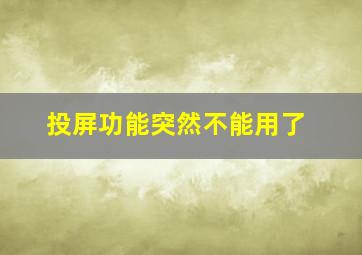 投屏功能突然不能用了